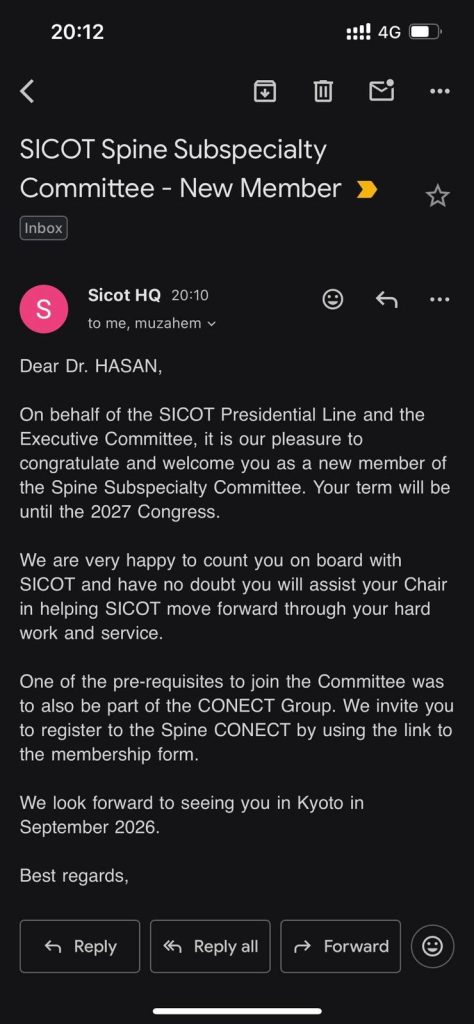 20:12

4G

SICOT Spine Subspecialty Committee - New Member

Inbox

S

Sicot HQ 20:10

to me, muzahem

Dear Dr. HASAN,

On behalf of the SICOT Presidential Line and the Executive Committee, it is our pleasure to congratulate and welcome you as a new member of the Spine Subspecialty Committee. Your term will be until the 2027 Congress.

We are very happy to count you on board with SICOT and have no doubt you will assist your Chair in helping SICOT move forward through your hard work and service.

One of the pre-requisites to join the Committee was to also be part of the CONECT Group. We invite you to register to the Spine CONECT by using the link to the membership form.

We look forward to seeing you in Kyoto in September 2026.

Best regards,

Reply

Reply all

Forward